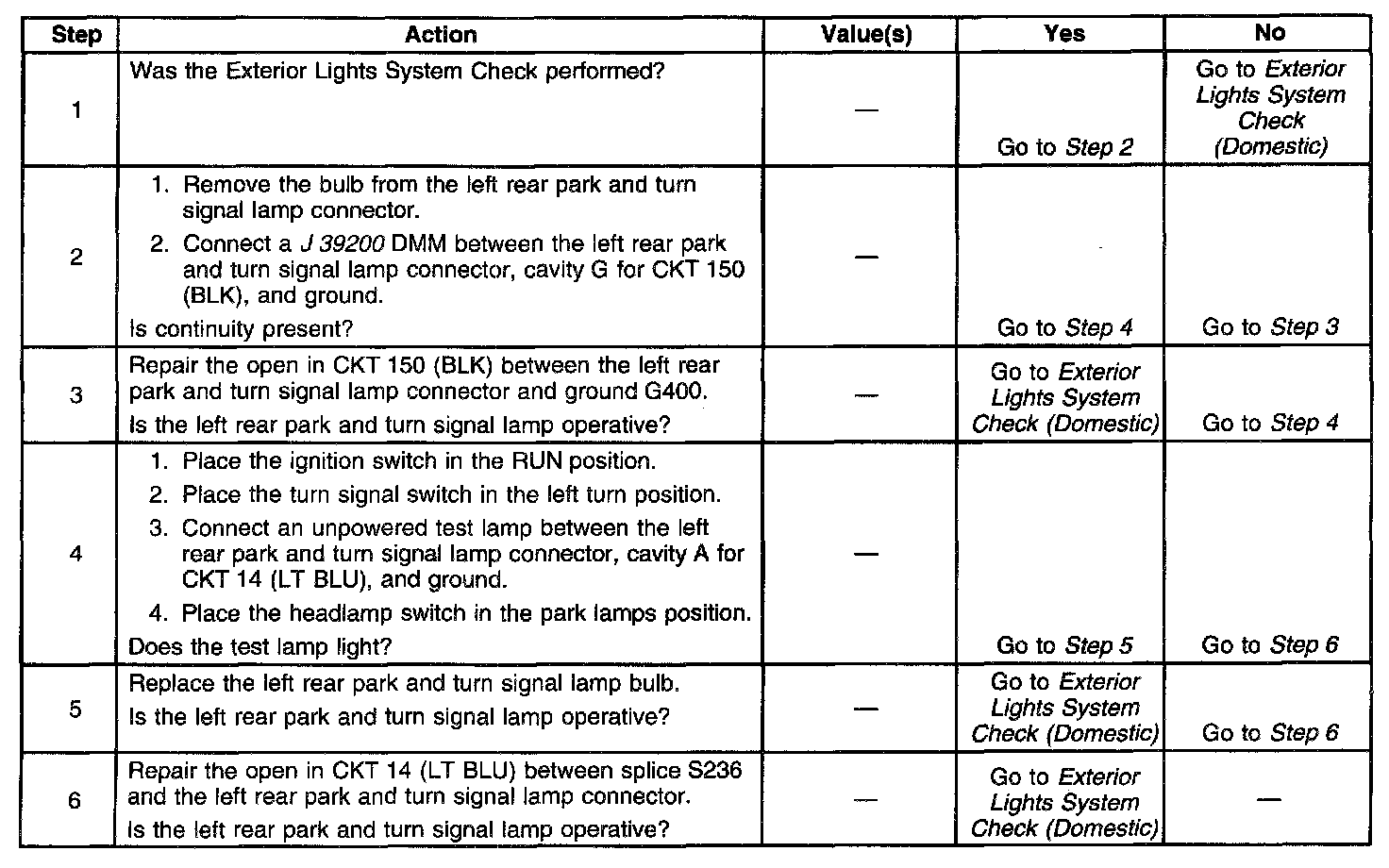 | Step | Action | Value(s) | Yes | No |
|---|---|---|---|---|
| 1 | Was the Exterior Lights System Check performed? | — | Go to Step 2 | Go to Exterior Lights System Check (Domestic) |
| 2 | 1. Remove the bulb from the left rear park and turn signal lamp connector. 2. Connect a J 39200 DMM between the left rear park and turn signal lamp connector, cavity G for CKT 150 (BLK), and ground. Is continuity present? | — | Go to Step 4 | Go to Step 3 |
| 3 | Repair the open in CKT 150 (BLK) between the left rear park and turn signal lamp connector and ground G400. Is the left rear park and turn signal lamp operative? | — | Go to Exterior Lights System Check (Domestic) | Go to Step 4 |
| 4 | 1. Place the ignition switch in the RUN position. 2. Place the turn signal switch in the left turn position. 3. Connect an unpowered test lamp between the left rear park and turn signal lamp connector, cavity A for CKT 14 (LT BLU), and ground. 4. Place the headlamp switch in the park lamps position. Does the test lamp light? | — | Go to Step 5 | Go to Step 6 |
| 5 | Replace the left rear park and turn signal lamp bulb. Is the left rear park and turn signal lamp operative? | — | Go to Exterior Lights System Check (Domestic) | Go to Step 6 |
| 6 | Repair the open in CKT 14 (LT BLU) between splice S236 and the left rear park and turn signal lamp connector. Is the left rear park and turn signal lamp operative? | — | Go to Exterior Lights System Check (Domestic) | — |